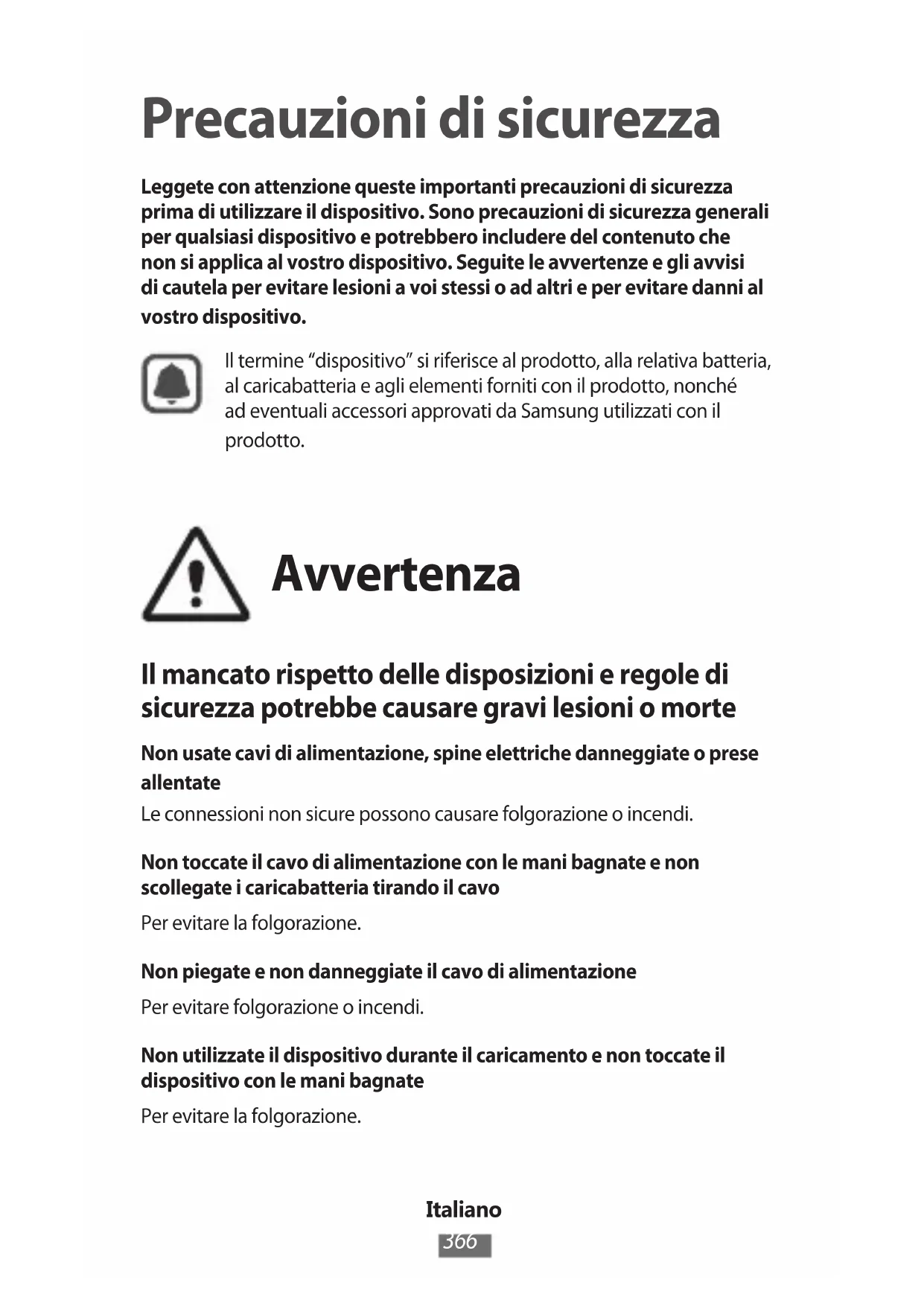 Precauzioni di sicurezza

Leggete con attenzione queste importanti precauzioni di sicurezza prima di utilizzare il dispositivo. Sono precauzioni di sicurezza generali per qualsiasi dispositivo e potrebbero includere del contenuto che non si applica al vostro dispositivo. Seguite le avvertenze e gli avvisi di cautela per evitare lesioni a voi stessi o ad altri e per evitare danni al vostro dispositivo.

Il termine “dispositivo” si riferisce al prodotto, alla relativa batteria, al caricabatteria e agli elementi forniti con il prodotto, nonché ad eventuali accessori approvati da Samsung utilizzati con il prodotto.

Avvertenza

Il mancato rispetto delle disposizioni e regole di sicurezza potrebbe causare gravi lesioni o morte

Non usate cavi di alimentazione, spine elettriche danneggiate o prese allentate

Le connessioni non sicure possono causare folgorazione o incendi.

Non toccate il cavo di alimentazione con le mani bagnate e non scollegate i caricabatteria tirando il cavo

Per evitare la folgorazione.

Non piegate e non danneggiate il cavo di alimentazione

Per evitare folgorazione o incendi.

Non utilizzate il dispositivo durante il caricamento e non toccate il dispositivo con le mani bagnate

Per evitare la folgorazione.

Italiano

366